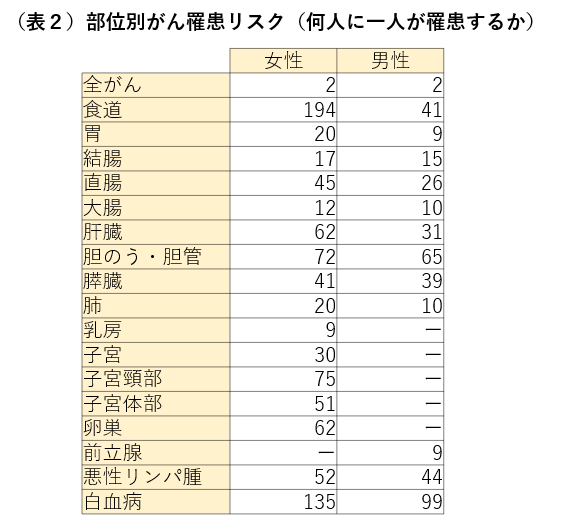 （表２）部位別がん罹患リスク（何人に一人が罹患するか）

| | 女性 | 男性 |
|---|---|---|
| 全がん | 2 | 2 |
| 食道 | 194 | 41 |
| 胃 | 20 | 9 |
| 結腸 | 17 | 15 |
| 直腸 | 45 | 26 |
| 大腸 | 12 | 10 |
| 肝臓 | 62 | 31 |
| 胆のう・胆管 | 72 | 65 |
| 膵臓 | 41 | 39 |
| 肺 | 20 | 10 |
| 乳房 | 9 | ― |
| 子宮 | 30 | ― |
| 子宮頸部 | 75 | ― |
| 子宮体部 | 51 | ― |
| 卵巣 | 62 | ― |
| 前立腺 | ― | 9 |
| 悪性リンパ腫 | 52 | 44 |
| 白血病 | 135 | 99 |